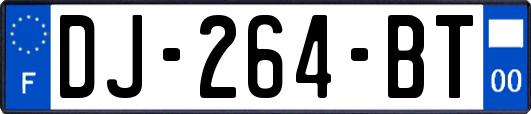 F
DJ-264-BT
00